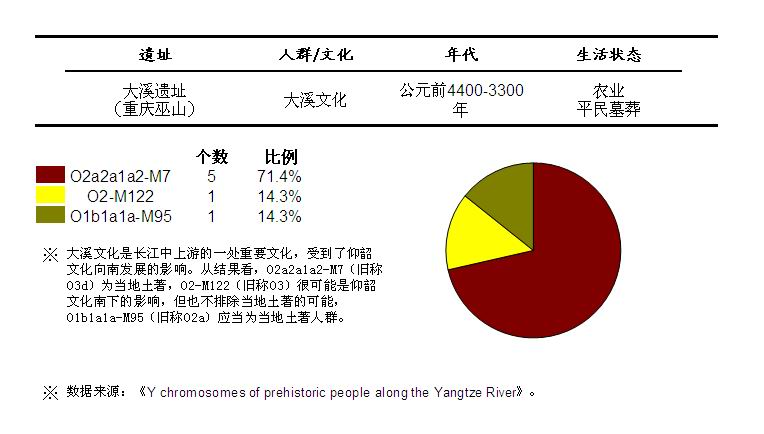 | 遗址 | 人群/文化 | 年代 | 生活状态 |
|---|---|---|---|
| 大溪遗址（重庆巫山） | 大溪文化 | 公元前4400-3300年 | 农业 平民墓葬 |

| | 个数 | 比例 |
|---|---|---|
| O2a2a1a2-M7 | 5 | 71.4% |
| O2-M122 | 1 | 14.3% |
| O1b1a1a-M95 | 1 | 14.3% |

※ 大溪文化是长江中上游的一处重要文化，受到了仰韶文化向南发展的影响。从结果看，O2a2a1a2-M7（旧称O3d）为当地土著，O2-M122（旧称O3）很可能是仰韶文化南下的影响，但也不排除当地土著的可能，O1b1a1a-M95（旧称O2a）应当为当地土著人群。

※ 数据来源：《Y chromosomes of prehistoric people along the Yangtze River》。